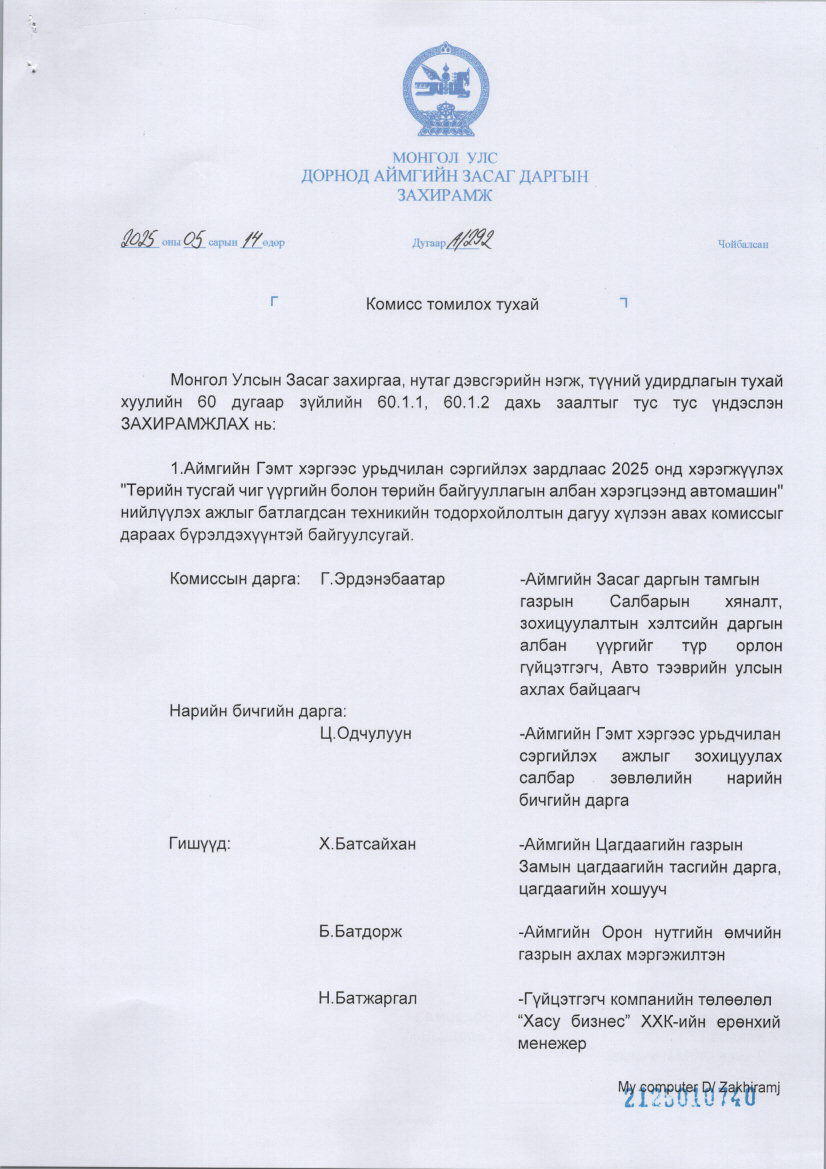 МОНГОЛ УЛС
ДОРНОД АЙМГИЙН ЗАСАГ ДАРГЫН
ЗАХИРАМЖ

2025 оны 05 сарын 14 өдөр Дугаар А/292 Чойбалсан

Комисс томилох тухай

Монгол Улсын Засаг захиргаа, нутаг дэвсгэрийн нэгж, түүний удирдлагын тухай хуулийн 60 дугаар зүйлийн 60.1.1, 60.1.2 дахь заалтыг тус тус үндэслэн ЗАХИРАМЖЛАХ нь:

1.Аймгийн Гэмт хэргээс урьдчилан сэргийлэх зардлаас 2025 онд хэрэгжүүлэх "Төрийн тусгай чиг үүргийн болон төрийн байгууллагын албан хэрэгцээнд автомашин" нийлүүлэх ажлыг батлагдсан техникийн тодорхойлолтын дагуу хүлээн авах комиссыг дараах бүрэлдэхүүнтэй байгуулсугай.

Комиссын дарга: Г.Эрдэнэбаатар -Аймгийн Засаг даргын тамгын газрын Салбарын хяналт, зохицуулалтын хэлтсийн даргын албан үүргийг түр орлон гүйцэтгэгч, Авто тээврийн улсын ахлах байцаагч

Нарийн бичгийн дарга:
Ц.Одчулуун -Аймгийн Гэмт хэргээс урьдчилан сэргийлэх ажлыг зохицуулах салбар зөвлөлийн нарийн бичгийн дарга

Гишүүд: Х.Батсайхан -Аймгийн Цагдаагийн газрын Замын цагдаагийн тасгийн дарга, цагдаагийн хошууч

Б.Батдорж -Аймгийн Орон нутгийн өмчийн газрын ахлах мэргэжилтэн

Н.Батжаргал -Гүйцэтгэгч компанийн төлөөлөл “Хасу бизнес” ХХК-ийн ерөнхий менежер

My computer D/ Zakhiramj
2125010740